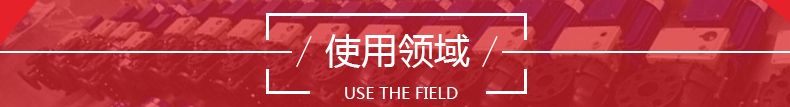 / 使用领域 /

USE THE FIELD